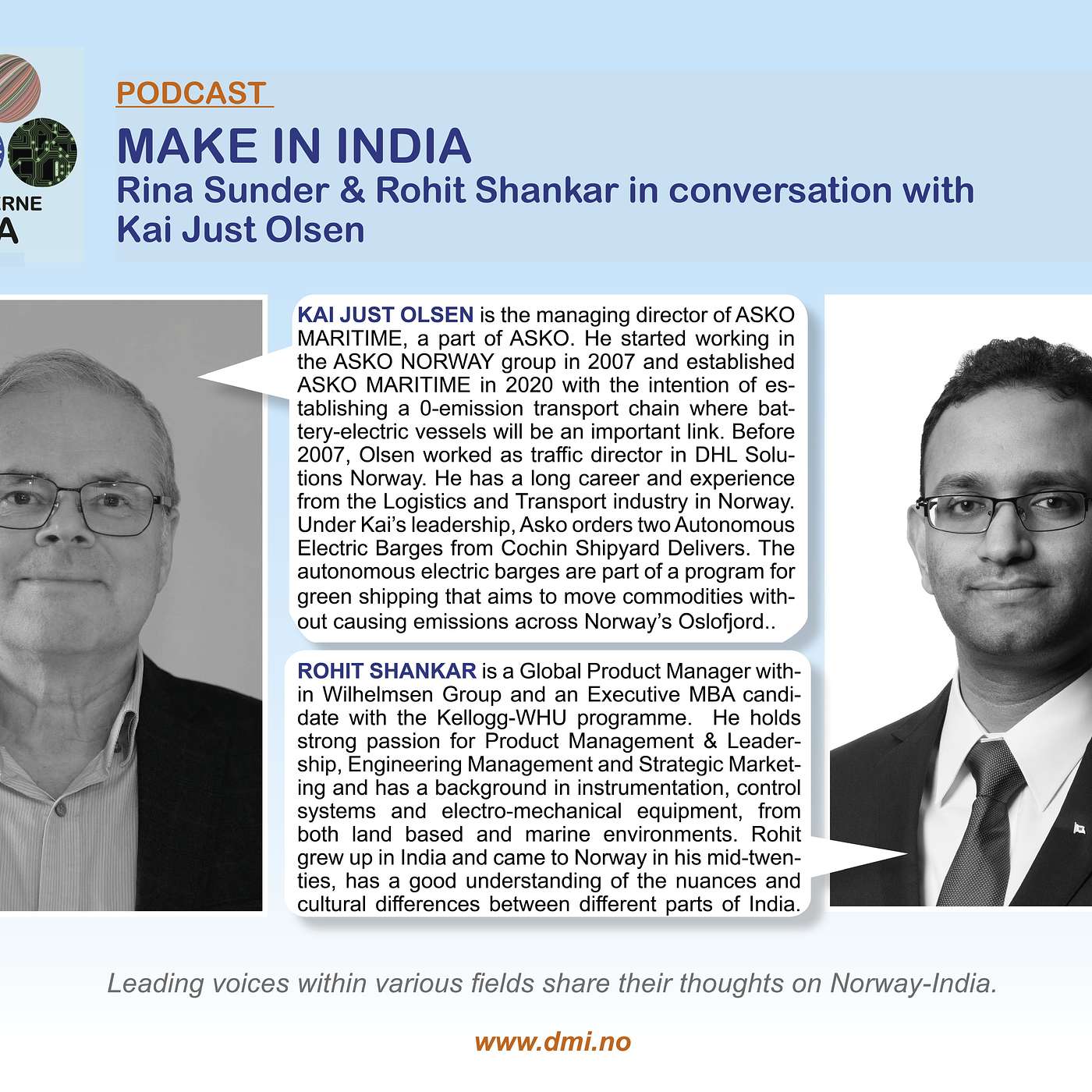 RNE
A

PODCAST

MAKE IN INDIA

Rina Sunder & Rohit Shankar in conversation with Kai Just Olsen

KAI JUST OLSEN is the managing director of ASKO MARITIME, a part of ASKO. He started working in the ASKO NORWAY group in 2007 and established ASKO MARITIME in 2020 with the intention of establishing a 0-emission transport chain where battery-electric vessels will be an important link. Before 2007, Olsen worked as traffic director in DHL Solutions Norway. He has a long career and experience from the Logistics and Transport industry in Norway. Under Kai's leadership, Asko orders two Autonomous Electric Barges from Cochin Shipyard Delivers. The autonomous electric barges are part of a program for green shipping that aims to move commodities without causing emissions across Norway's Oslofjord..

ROHIT SHANKAR is a Global Product Manager within Wilhelmsen Group and an Executive MBA candidate with the Kellogg-WHU programme. He holds strong passion for Product Management & Leadership, Engineering Management and Strategic Marketing and has a background in instrumentation, control systems and electro-mechanical equipment, from both land based and marine environments. Rohit grew up in India and came to Norway in his mid-twenties, has a good understanding of the nuances and cultural differences between different parts of India.

Leading voices within various fields share their thoughts on Norway-India.

www.dmi.no